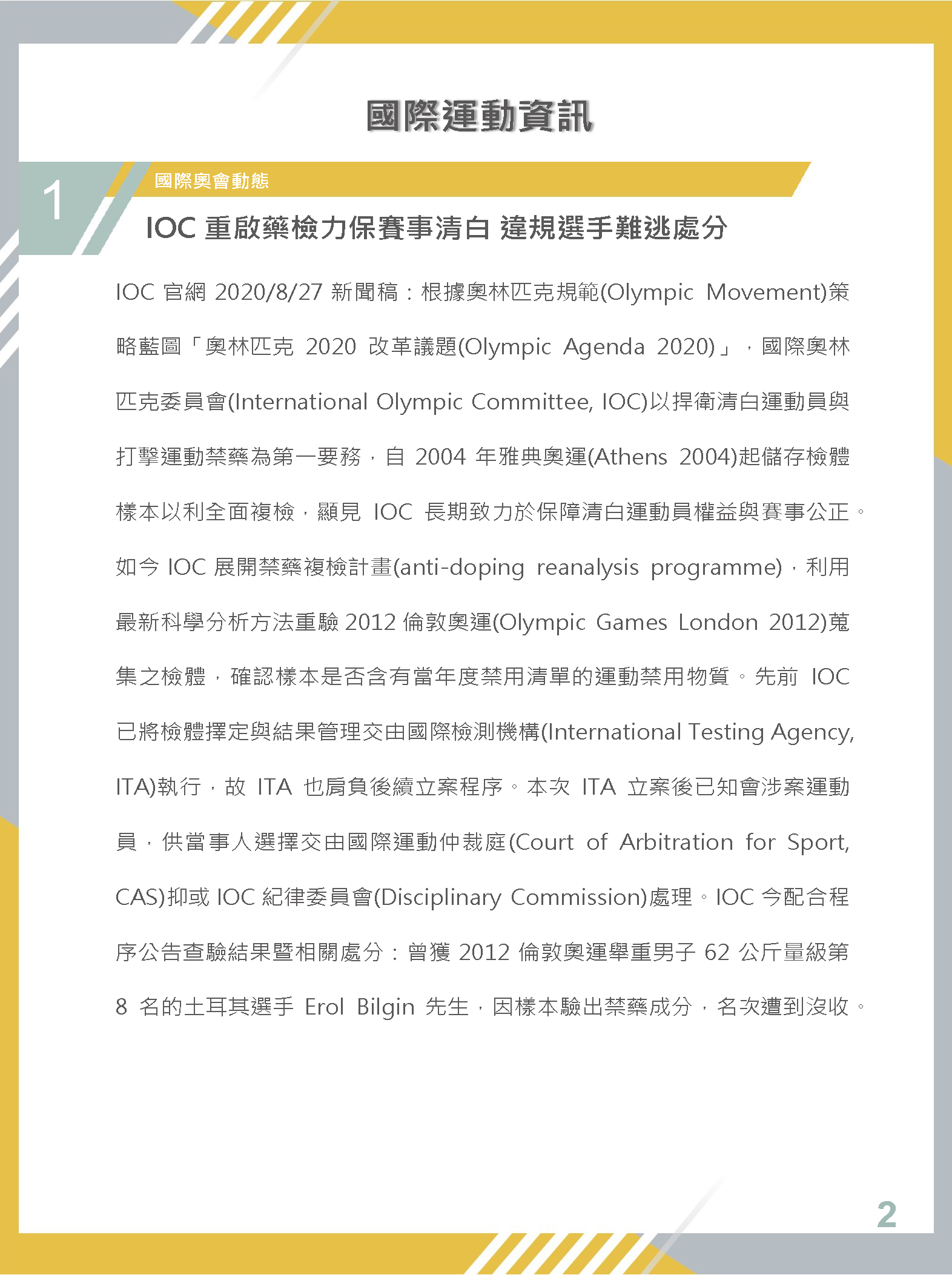 國際運動資訊

1

國際奧會動態

IOC 重啟藥檢力保賽事清白 違規選手難逃處分

IOC 官網 2020/8/27 新聞稿：根據奧林匹克規範(Olympic Movement)策略藍圖「奧林匹克 2020 改革議題(Olympic Agenda 2020)」，國際奧林匹克委員會(International Olympic Committee, IOC)以捍衛清白運動員與打擊運動禁藥為第一要務，自 2004 年雅典奧運(Athens 2004)起儲存檢體樣本以利全面複檢，顯見 IOC 長期致力於保障清白運動員權益與賽事公正。如今 IOC 展開禁藥複檢計畫(anti-doping reanalysis programme)，利用最新科學分析方法重驗 2012 倫敦奧運(Olympic Games London 2012)蒐集之檢體，確認樣本是否含有當年度禁用清單的運動禁用物質。先前 IOC 已將檢體擇定與結果管理交由國際檢測機構(International Testing Agency, ITA)執行，故 ITA 也肩負後續立案程序。本次 ITA 立案後已知會涉案運動員，供當事人選擇交由國際運動仲裁庭(Court of Arbitration for Sport, CAS)抑或 IOC 紀律委員會(Disciplinary Commission)處理。IOC 今配合程序公告查驗結果暨相關處分：曾獲 2012 倫敦奧運舉重男子 62 公斤量級第 8 名的土耳其選手 Erol Bilgin 先生，因樣本驗出禁藥成分，名次遭到沒收。

2